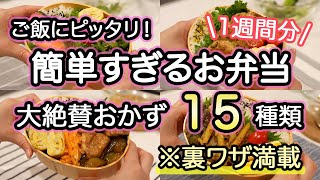 ご飯にピッタリ!

\1週間分/

簡単すぎるお弁当

大絶賛おかず 15 種類

※裏ワザ満載